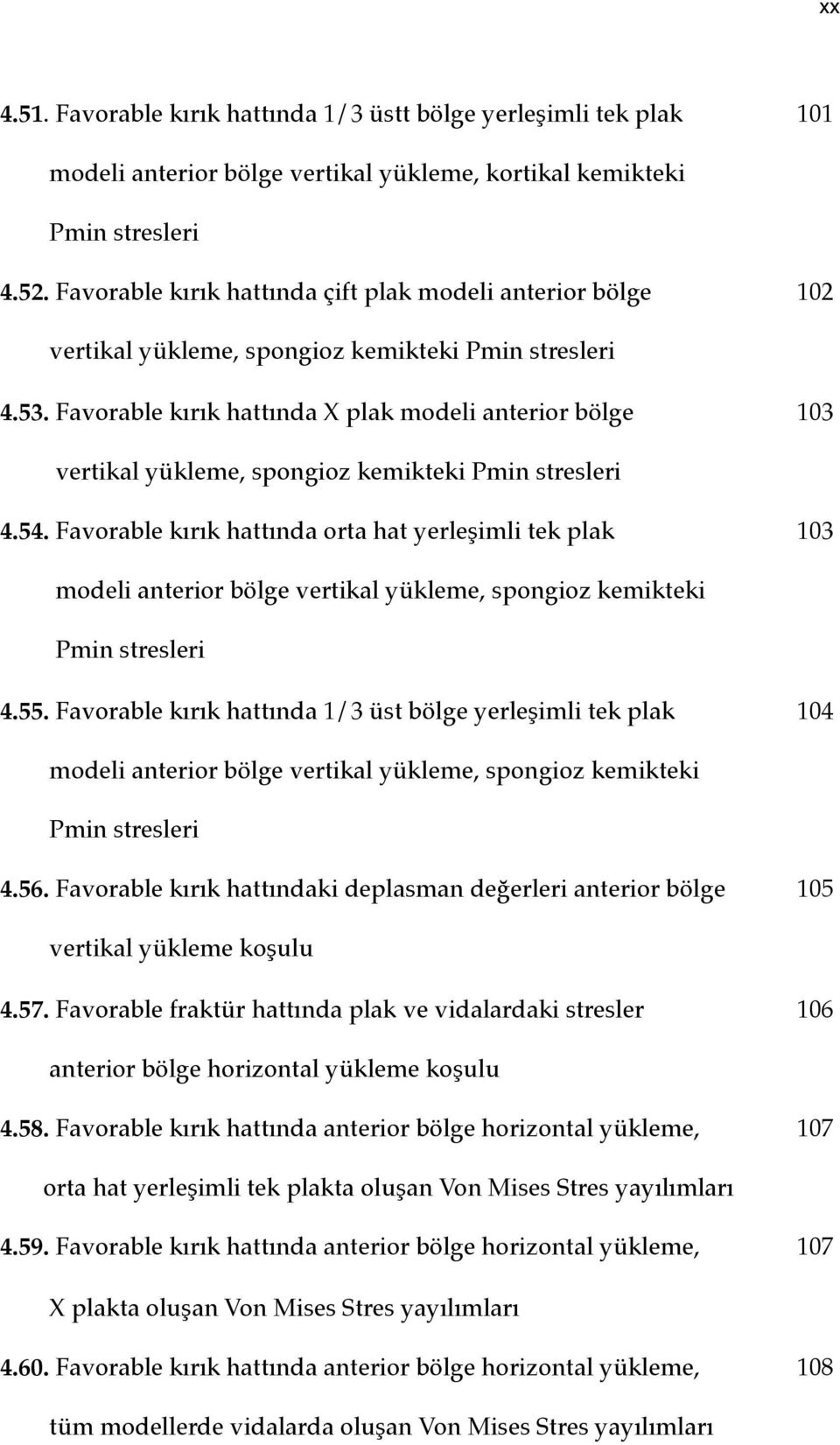 xx

4.51. Favorable kırık hattında 1/3 üstt bölge yerleşimli tek plak modeli anterior bölge vertikal yükleme, kortikal kemikteki Pmin stresleri 101

4.52. Favorable kırık hattında çift plak modeli anterior bölge vertikal yükleme, spongioz kemikteki Pmin stresleri 102

4.53. Favorable kırık hattında X plak modeli anterior bölge vertikal yükleme, spongioz kemikteki Pmin stresleri 103

4.54. Favorable kırık hattında orta hat yerleşimli tek plak modeli anterior bölge vertikal yükleme, spongioz kemikteki Pmin stresleri 103

4.55. Favorable kırık hattında 1/3 üst bölge yerleşimli tek plak modeli anterior bölge vertikal yükleme, spongioz kemikteki Pmin stresleri 104

4.56. Favorable kırık hattındaki deplasman değerleri anterior bölge vertikal yükleme koşulu 105

4.57. Favorable fraktür hattında plak ve vidalardaki stresler anterior bölge horizontal yükleme koşulu 106

4.58. Favorable kırık hattında anterior bölge horizontal yükleme, orta hat yerleşimli tek plakta oluşan Von Mises Stres yayılımları 107

4.59. Favorable kırık hattında anterior bölge horizontal yükleme, X plakta oluşan Von Mises Stres yayılımları 107

4.60. Favorable kırık hattında anterior bölge horizontal yükleme, tüm modellerde vidalarda oluşan Von Mises Stres yayılımları 108